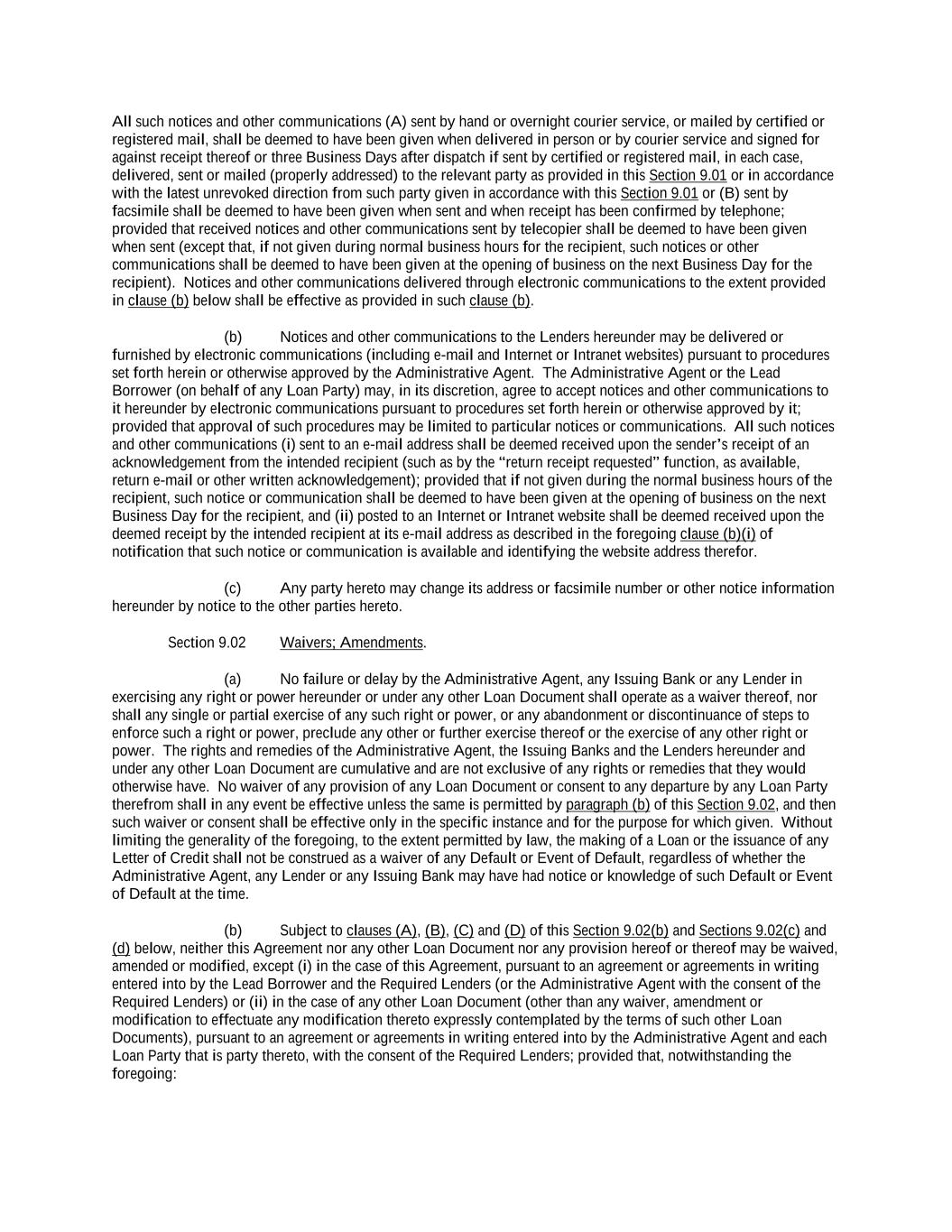 All such notices and other communications (A) sent by hand or overnight courier service, or mailed by certified or registered mail, shall be deemed to have been given when delivered in person or by courier service and signed for against receipt thereof or three Business Days after dispatch if sent by certified or registered mail, in each case, delivered, sent or mailed (properly addressed) to the relevant party as provided in this Section 9.01 or in accordance with the latest unrevoked direction from such party given in accordance with this Section 9.01 or (B) sent by facsimile shall be deemed to have been given when sent and when receipt has been confirmed by telephone; provided that received notices and other communications sent by telecopier shall be deemed to have been given when sent (except that, if not given during normal business hours for the recipient, such notices or other communications shall be deemed to have been given at the opening of business on the next Business Day for the recipient). Notices and other communications delivered through electronic communications to the extent provided in clause (b) below shall be effective as provided in such clause (b).

(b) Notices and other communications to the Lenders hereunder may be delivered or furnished by electronic communications (including e-mail and Internet or Intranet websites) pursuant to procedures set forth herein or otherwise approved by the Administrative Agent. The Administrative Agent or the Lead Borrower (on behalf of any Loan Party) may, in its discretion, agree to accept notices and other communications to it hereunder by electronic communications pursuant to procedures set forth herein or otherwise approved by it; provided that approval of such procedures may be limited to particular notices or communications. All such notices and other communications (i) sent to an e-mail address shall be deemed received upon the sender's receipt of an acknowledgement from the intended recipient (such as by the "return receipt requested" function, as available, return e-mail or other written acknowledgement); provided that if not given during the normal business hours of the recipient, such notice or communication shall be deemed to have been given at the opening of business on the next Business Day for the recipient, and (ii) posted to an Internet or Intranet website shall be deemed received upon the deemed receipt by the intended recipient at its e-mail address as described in the foregoing clause (b)(i) of notification that such notice or communication is available and identifying the website address therefor.

(c) Any party hereto may change its address or facsimile number or other notice information hereunder by notice to the other parties hereto.

Section 9.02 Waivers; Amendments.

(a) No failure or delay by the Administrative Agent, any Issuing Bank or any Lender in exercising any right or power hereunder or under any other Loan Document shall operate as a waiver thereof, nor shall any single or partial exercise of any such right or power, or any abandonment or discontinuance of steps to enforce such a right or power, preclude any other or further exercise thereof or the exercise of any other right or power. The rights and remedies of the Administrative Agent, the Issuing Banks and the Lenders hereunder and under any other Loan Document are cumulative and are not exclusive of any rights or remedies that they would otherwise have. No waiver of any provision of any Loan Document or consent to any departure by any Loan Party therefrom shall in any event be effective unless the same is permitted by paragraph (b) of this Section 9.02, and then such waiver or consent shall be effective only in the specific instance and for the purpose for which given. Without limiting the generality of the foregoing, to the extent permitted by law, the making of a Loan or the issuance of any Letter of Credit shall not be construed as a waiver of any Default or Event of Default, regardless of whether the Administrative Agent, any Lender or any Issuing Bank may have had notice or knowledge of such Default or Event of Default at the time.

(b) Subject to clauses (A), (B), (C) and (D) of this Section 9.02(b) and Sections 9.02(c) and (d) below, neither this Agreement nor any other Loan Document nor any provision hereof or thereof may be waived, amended or modified, except (i) in the case of this Agreement, pursuant to an agreement or agreements in writing entered into by the Lead Borrower and the Required Lenders (or the Administrative Agent with the consent of the Required Lenders) or (ii) in the case of any other Loan Document (other than any waiver, amendment or modification to effectuate any modification thereto expressly contemplated by the terms of such other Loan Documents), pursuant to an agreement or agreements in writing entered into by the Administrative Agent and each Loan Party that is party thereto, with the consent of the Required Lenders; provided that, notwithstanding the foregoing: